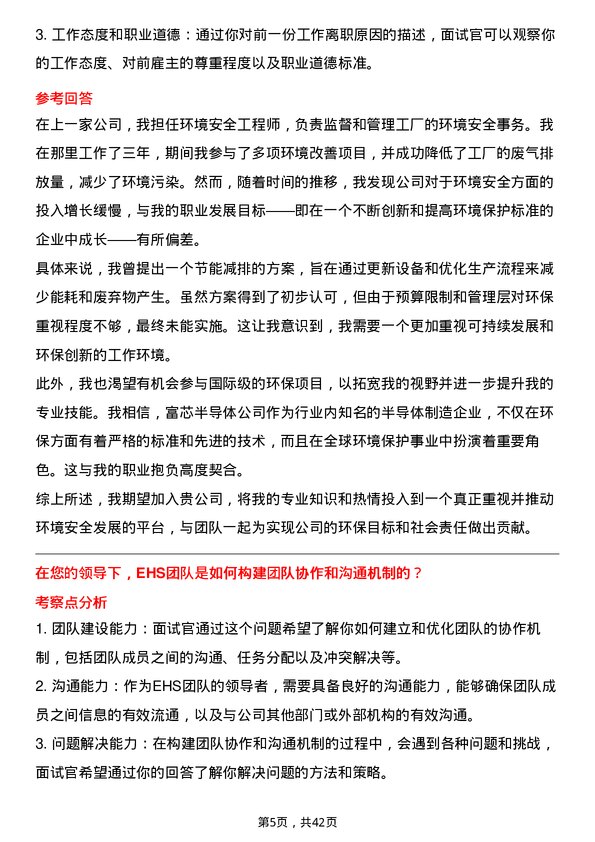 3. 工作态度和职业道德：通过你对前一份工作离职原因的描述，面试官可以观察你的工作态度、对前雇主的尊重程度以及职业道德标准。

参考回答

在上一家公司，我担任环境安全工程师，负责监督和管理工厂的环境安全事务。我在那里工作了三年，期间我参与了多项环境改善项目，并成功降低了工厂的废气排放量，减少了环境污染。然而，随着时间的推移，我发现公司对于环境安全方面的投入增长缓慢，与我的职业发展目标——即在一个不断创新和提高环境保护标准的企业中成长——有所偏差。

具体来说，我曾提出一个节能减排的方案，旨在通过更新设备和优化生产流程来减少能耗和废弃物产生。虽然方案得到了初步认可，但由于预算限制和管理层对环保重视程度不够，最终未能实施。这让我意识到，我需要一个更加重视可持续发展和环保创新的工作环境。

此外，我也渴望有机会参与国际级的环保项目，以拓宽我的视野并进一步提升我的专业技能。我相信，富芯半导体公司作为行业内知名的半导体制造企业，不仅在环保方面有着严格的标准和先进的技术，而且在全球环境保护事业中扮演着重要角色。这与我的职业抱负高度契合。

综上所述，我期望加入贵公司，将我的专业知识和热情投入到一个真正重视并推动环境安全发展的平台，与团队一起为实现公司的环保目标和社会责任做出贡献。

在您的领导下，EHS团队是如何构建团队协作和沟通机制的？

考察点分析

1. 团队建设能力：面试官通过这个问题希望了解你如何建立和优化团队的协作机制，包括团队成员之间的沟通、任务分配以及冲突解决等。

2. 沟通能力：作为EHS团队的领导者，需要具备良好的沟通能力，能够确保团队成员之间信息的有效流通，以及与公司其他部门或外部机构的有效沟通。

3. 问题解决能力：在构建团队协作和沟通机制的过程中，会遇到各种问题和挑战，面试官希望通过你的回答了解你解决问题的方法和策略。

第5页，共42页